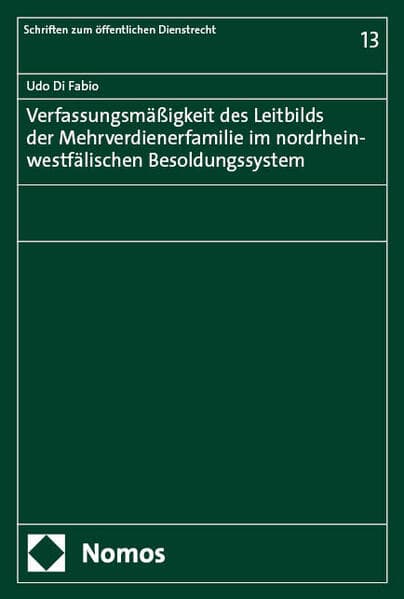 Schriften zum öffentlichen Dienstrecht

13

Udo Di Fabio

Verfassungsmäßigkeit des Leitbilds der Mehrverdienerfamilie im nordrhein-westfälischen Besoldungssystem

Nomos